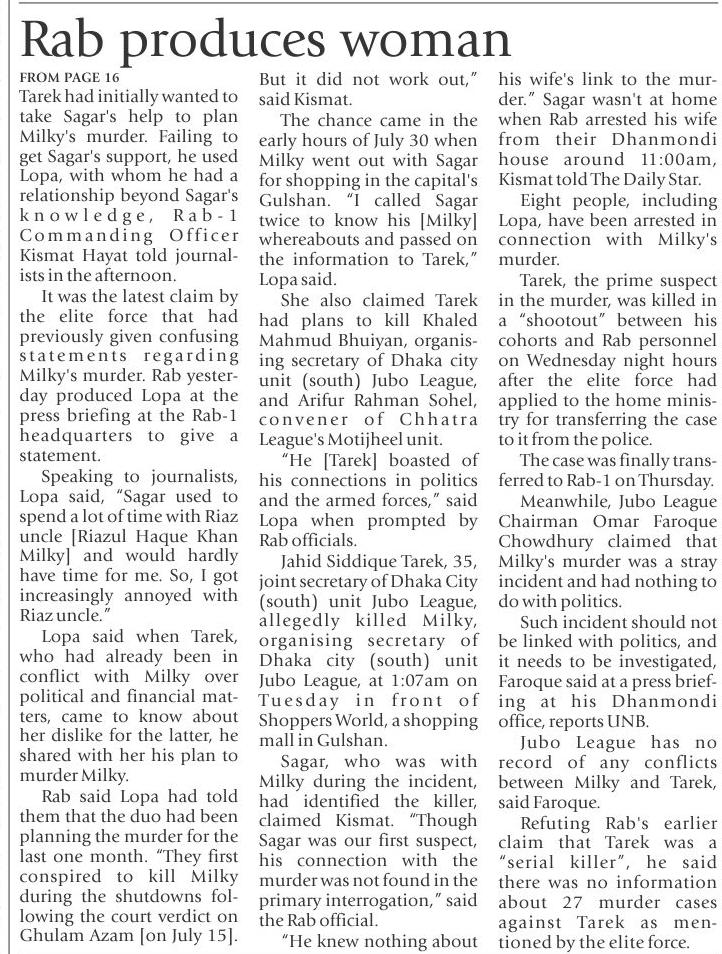 Rab produces woman

FROM PAGE 16

Tarek had initially wanted to take Sagar's help to plan Milky's murder. Failing to get Sagar's support, he used Lopa, with whom he had a relationship beyond Sagar's knowledge, Rab-1 Commanding Officer Kismat Hayat told journalists in the afternoon.

It was the latest claim by the elite force that had previously given confusing statements regarding Milky's murder. Rab yesterday produced Lopa at the press briefing at the Rab-1 headquarters to give a statement.

Speaking to journalists, Lopa said, "Sagar used to spend a lot of time with Riaz uncle [Riazul Haque Khan Milky] and would hardly have time for me. So, I got increasingly annoyed with Riaz uncle."

Lopa said when Tarek, who had already been in conflict with Milky over political and financial matters, came to know about her dislike for the latter, he shared with her his plan to murder Milky.

Rab said Lopa had told them that the duo had been planning the murder for the last one month. "They first conspired to kill Milky during the shutdowns following the court verdict on Ghulam Azam [on July 15]. But it did not work out," said Kismat.

The chance came in the early hours of July 30 when Milky went out with Sagar for shopping in the capital's Gulshan. "I called Sagar twice to know his [Milky] whereabouts and passed on the information to Tarek," Lopa said.

She also claimed Tarek had plans to kill Khaled Mahmud Bhuiyan, organising secretary of Dhaka city unit (south) Jubo League, and Arifur Rahman Sohel, convener of Chhatra League's Motijheel unit.

"He [Tarek] boasted of his connections in politics and the armed forces," said Lopa when prompted by Rab officials.

Jahid Siddique Tarek, 35, joint secretary of Dhaka City (south) unit Jubo League, allegedly killed Milky, organising secretary of Dhaka city (south) unit Jubo League, at 1:07am on Tuesday in front of Shoppers World, a shopping mall in Gulshan.

Sagar, who was with Milky during the incident, had identified the killer, claimed Kismat. "Though Sagar was our first suspect, his connection with the murder was not found in the primary interrogation," said the Rab official.

"He knew nothing about his wife's link to the murder." Sagar wasn't at home when Rab arrested his wife from their Dhanmondi house around 11:00am, Kismat told The Daily Star.

Eight people, including Lopa, have been arrested in connection with Milky's murder.

Tarek, the prime suspect in the murder, was killed in a "shootout" between his cohorts and Rab personnel on Wednesday night hours after the elite force had applied to the home ministry for transferring the case to it from the police.

The case was finally transferred to Rab-1 on Thursday.

Meanwhile, Jubo League Chairman Omar Faroque Chowdhury claimed that Milky's murder was a stray incident and had nothing to do with politics.

Such incident should not be linked with politics, and it needs to be investigated, Faroque said at a press briefing at his Dhanmondi office, reports UNB.

Jubo League has no record of any conflicts between Milky and Tarek, said Faroque.

Refuting Rab's earlier claim that Tarek was a "serial killer", he said there was no information about 27 murder cases against Tarek as mentioned by the elite force.